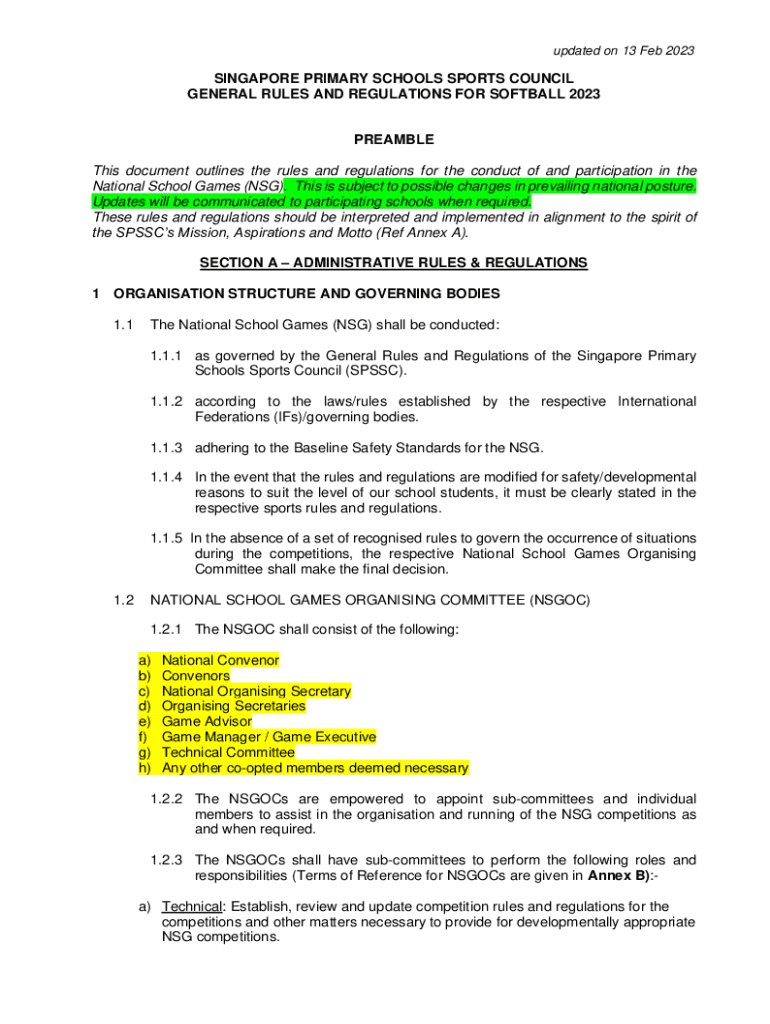 updated on 13 Feb 2023

SINGAPORE PRIMARY SCHOOLS SPORTS COUNCIL
GENERAL RULES AND REGULATIONS FOR SOFTBALL 2023

PREAMBLE

This document outlines the rules and regulations for the conduct of and participation in the National School Games (NSG). This is subject to possible changes in prevailing national posture. Updates will be communicated to participating schools when required.
These rules and regulations should be interpreted and implemented in alignment to the spirit of the SPSSC's Mission, Aspirations and Motto (Ref Annex A).

SECTION A – ADMINISTRATIVE RULES & REGULATIONS

1 ORGANISATION STRUCTURE AND GOVERNING BODIES

1.1 The National School Games (NSG) shall be conducted:

1.1.1 as governed by the General Rules and Regulations of the Singapore Primary Schools Sports Council (SPSSC).

1.1.2 according to the laws/rules established by the respective International Federations (IFs)/governing bodies.

1.1.3 adhering to the Baseline Safety Standards for the NSG.

1.1.4 In the event that the rules and regulations are modified for safety/developmental reasons to suit the level of our school students, it must be clearly stated in the respective sports rules and regulations.

1.1.5 In the absence of a set of recognised rules to govern the occurrence of situations during the competitions, the respective National School Games Organising Committee shall make the final decision.

1.2 NATIONAL SCHOOL GAMES ORGANISING COMMITTEE (NSGOC)

1.2.1 The NSGOC shall consist of the following:

a) National Convenor
b) Convenors
c) National Organising Secretary
d) Organising Secretaries
e) Game Advisor
f) Game Manager / Game Executive
g) Technical Committee
h) Any other co-opted members deemed necessary

1.2.2 The NSGOCs are empowered to appoint sub-committees and individual members to assist in the organisation and running of the NSG competitions as and when required.

1.2.3 The NSGOCs shall have sub-committees to perform the following roles and responsibilities (Terms of Reference for NSGOCs are given in Annex B):-

a) Technical: Establish, review and update competition rules and regulations for the competitions and other matters necessary to provide for developmentally appropriate NSG competitions.